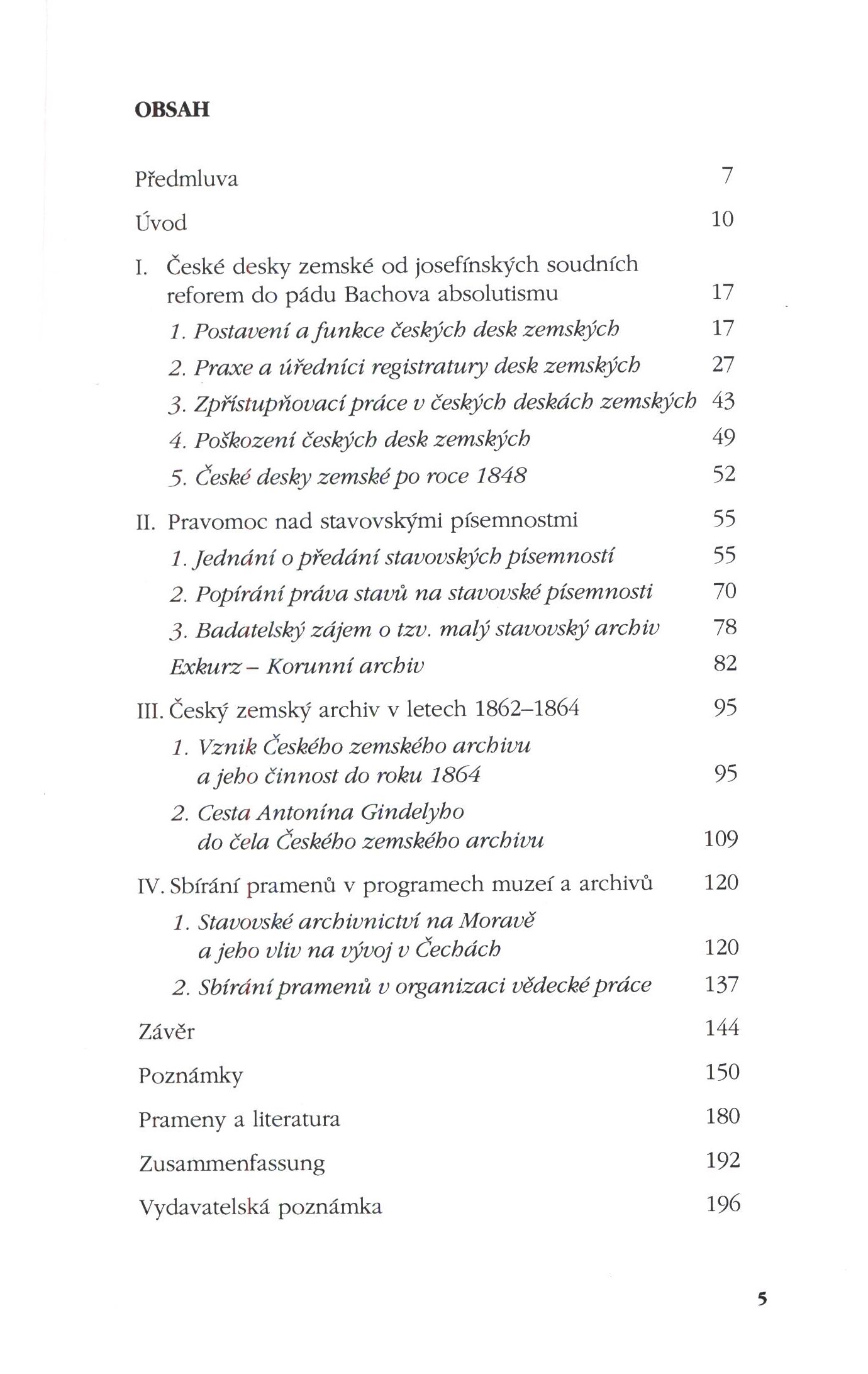 OBSAH

Předmluva 7

Úvod 10

I. České desky zemské od josefínských soudních reforem do pádu Bachova absolutismu 17

1. Postavení a funkce českých desk zemských 17

2. Praxe a úředníci registratury desk zemských 27

3. Zpřístupňovací práce v českých deskách zemských 43

4. Poškození českých desk zemských 49

5. České desky zemské po roce 1848 52

II. Pravomoc nad stavovskými písemnostmi 55

1. Jednání o předání stavovských písemností 55

2. Popírání práva stavů na stavovské písemnosti 70

3. Badatelský zájem o tzv. malý stavovský archiv 78

Exkurz – Korunní archiv 82

III. Český zemský archiv v letech 1862–1864 95

1. Vznik Českého zemského archivu a jeho činnost do roku 1864 95

2. Cesta Antonína Gindelyho do čela Českého zemského archivu 109

IV. Sbírání pramenů v programech muzeí a archivů 120

1. Stavovské archivnictví na Moravě a jeho vliv na vývoj v Čechách 120

2. Sbírání pramenů v organizaci vědecké práce 137

Závěr 144

Poznámky 150

Prameny a literatura 180

Zusammenfassung 192

Vydavatelská poznámka 196

5